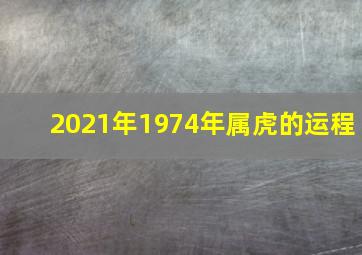 2021年1974年属虎的运程